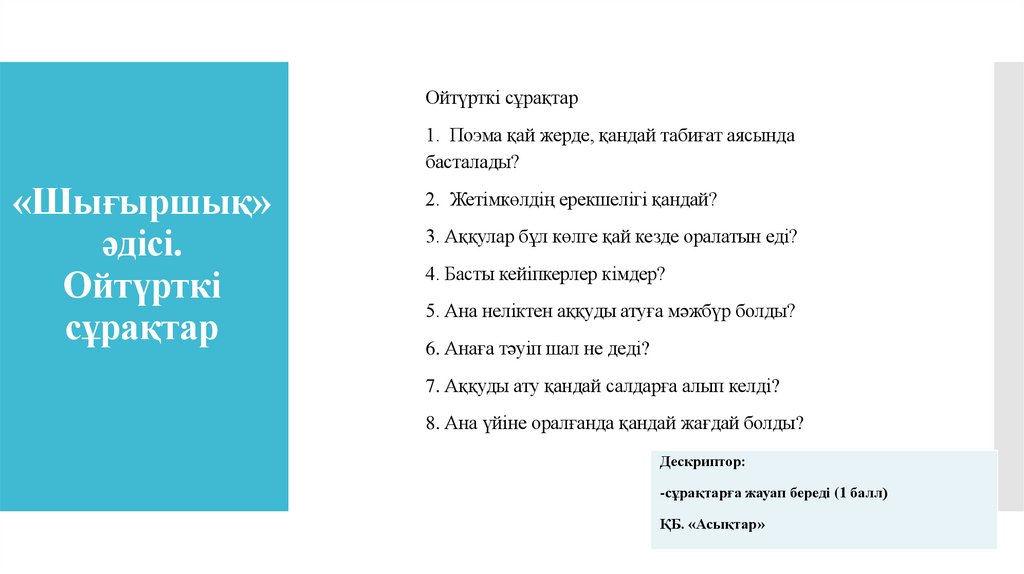 «Шығыршық» әдісі. Ойтүрткі сұрақтар

Ойтүрткі сұрақтар

1. Поэма қай жерде, қандай табиғат аясында басталады?

2. Жетімкөлдің ерекшелігі қандай?

3. Аққулар бұл көлге қай кезде оралатын еді?

4. Басты кейіпкерлер кімдер?

5. Ана неліктен аққуды атуға мәжбүр болды?

6. Анаға тәуіп шал не деді?

7. Аққуды ату қандай салдарға алып келді?

8. Ана үйіне оралғанда қандай жағдай болды?

Дескриптор:

-сұрақтарға жауап береді (1 балл)

ҚБ. «Асықтар»